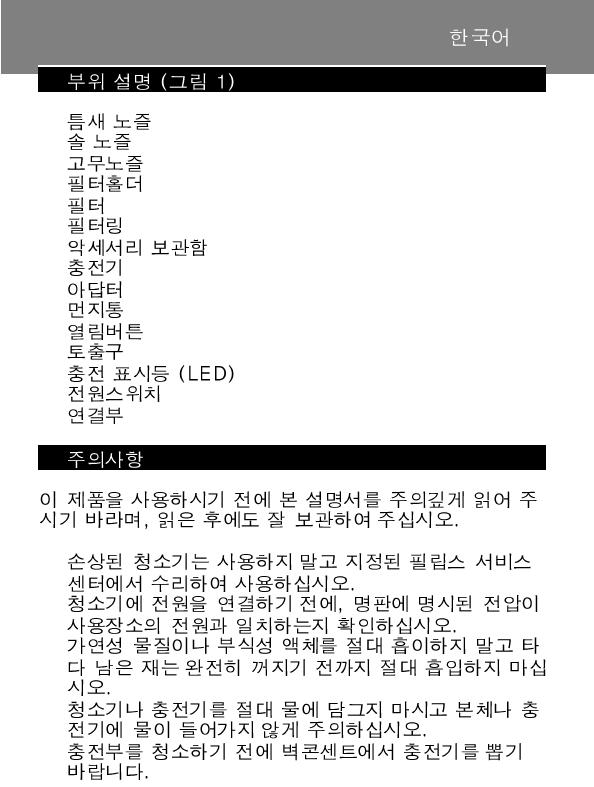 한국어

부위 설명 (그림 1)

틈새 노즐
솔 노즐
고무노즐
필터홀더
필터
필터링
악세서리 보관함
충전기
아답터
먼지통
열림버튼
토출구
충전 표시등 (LED)
전원스위치
연결부

주의사항

이 제품을 사용하시기 전에 본 설명서를 주의깊게 읽어 주시기 바라며, 읽은 후에도 잘 보관하여 주십시오.

손상된 청소기는 사용하지 말고 지정된 필립스 서비스 센터에서 수리하여 사용하십시오.
청소기에 전원을 연결하기 전에, 명판에 명시된 전압이 사용장소의 전원과 일치하는지 확인하십시오.
가연성 물질이나 부식성 액체를 절대 흡이하지 말고 타다 남은 재는 완전히 꺼지기 전까지 절대 흡입하지 마십시오.
청소기나 충전기를 절대 물에 담그지 마시고 본체나 충전기에 물이 들어가지 않게 주의하십시오.
충전부를 청소하기 전에 벽콘센트에서 충전기를 뽑기 바랍니다.